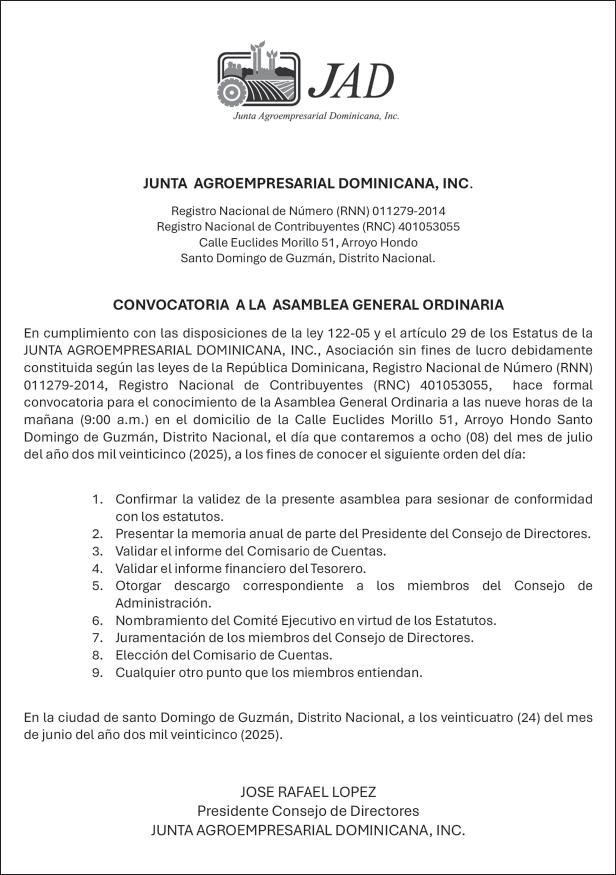 JAD
Junta Agroempresarial Dominicana, Inc.

JUNTA AGROEMPRESARIAL DOMINICANA, INC.

Registro Nacional de Número (RNN) 011279-2014
Registro Nacional de Contribuyentes (RNC) 401053055
Calle Euclides Morillo 51, Arroyo Hondo
Santo Domingo de Guzmán, Distrito Nacional.

CONVOCATORIA A LA ASAMBLEA GENERAL ORDINARIA

En cumplimiento con las disposiciones de la ley 122-05 y el artículo 29 de los Estatus de la JUNTA AGROEMPRESARIAL DOMINICANA, INC., Asociación sin fines de lucro debidamente constituida según las leyes de la República Dominicana, Registro Nacional de Número (RNN) 011279-2014, Registro Nacional de Contribuyentes (RNC) 401053055, hace formal convocatoria para el conocimiento de la Asamblea General Ordinaria a las nueve horas de la mañana (9:00 a.m.) en el domicilio de la Calle Euclides Morillo 51, Arroyo Hondo Santo Domingo de Guzmán, Distrito Nacional, el día que contaremos a ocho (08) del mes de julio del año dos mil veinticinco (2025), a los fines de conocer el siguiente orden del día:

1. Confirmar la validez de la presente asamblea para sesionar de conformidad con los estatutos.
2. Presentar la memoria anual de parte del Presidente del Consejo de Directores.
3. Validar el informe del Comisario de Cuentas.
4. Validar el informe financiero del Tesorero.
5. Otorgar descargo correspondiente a los miembros del Consejo de Administración.
6. Nombramiento del Comité Ejecutivo en virtud de los Estatutos.
7. Juramentación de los miembros del Consejo de Directores.
8. Elección del Comisario de Cuentas.
9. Cualquier otro punto que los miembros entiendan.

En la ciudad de santo Domingo de Guzmán, Distrito Nacional, a los veinticuatro (24) del mes de junio del año dos mil veinticinco (2025).

JOSE RAFAEL LOPEZ
Presidente Consejo de Directores
JUNTA AGROEMPRESARIAL DOMINICANA, INC.